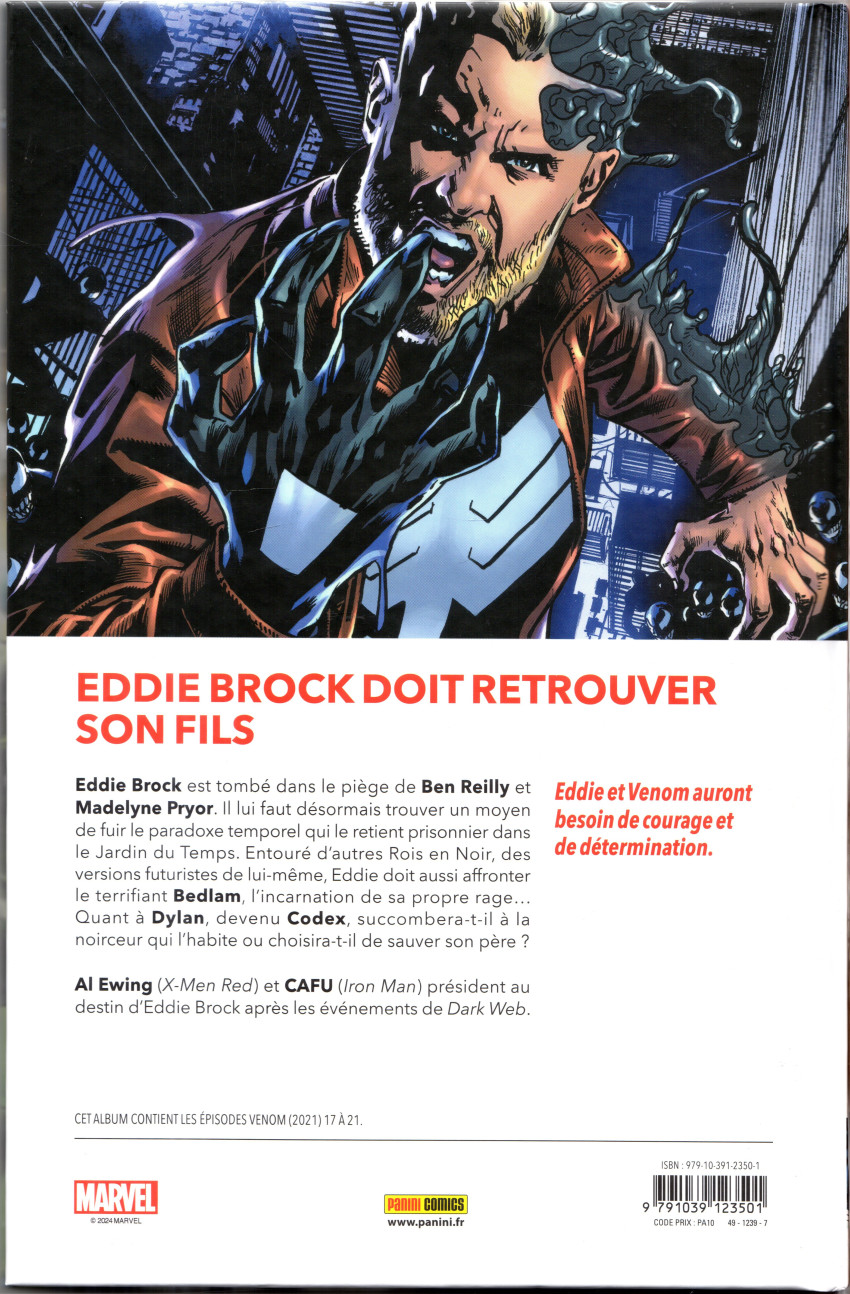 EDDIE BROCK DOIT RETROUVER SON FILS

Eddie Brock est tombé dans le piège de Ben Reilly et Madelyne Pryor. Il lui faut désormais trouver un moyen de fuir le paradoxe temporel qui le retient prisonnier dans le Jardin du Temps. Entouré d'autres Rois en Noir, des versions futuristes de lui-même, Eddie doit aussi affronter le terrifiant Bedlam, l'incarnation de sa propre rage... Quant à Dylan, devenu Codex, succombera-t-il à la noirceur qui l'habite ou choisira-t-il de sauver son père ?

Al Ewing (X-Men Red) et CAFU (Iron Man) président au destin d'Eddie Brock après les événements de Dark Web.

Eddie et Venom auront besoin de courage et de détermination.

CET ALBUM CONTIENT LES ÉPISODES VENOM (2021) 17 À 21.

MARVEL
© 2024 MARVEL

Panini COMICS
www.panini.fr

ISBN : 979-10-391-2350-1
9 791039 123501
CODE PRIX : PA10 49 - 1239 - 7